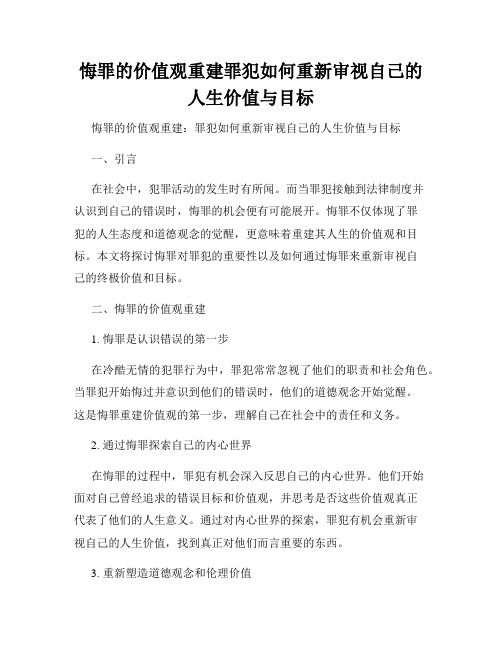 悔罪的价值观重建罪犯如何重新审视自己的人生价值与目标

悔罪的价值观重建：罪犯如何重新审视自己的人生价值与目标

一、引言

在社会中，犯罪活动的发生时有所闻。而当罪犯接触到法律制度并认识到自己的错误时，悔罪的机会便有可能展开。悔罪不仅体现了罪犯的人生态度和道德观念的觉醒，更意味着重建其人生的价值观和目标。本文将探讨悔罪对罪犯的重要性以及如何通过悔罪来重新审视自己的终极价值和目标。

二、悔罪的价值观重建

1. 悔罪是认识错误的第一步

在冷酷无情的犯罪行为中，罪犯常常忽视了他们的职责和社会角色。当罪犯开始悔过并意识到他们的错误时，他们的道德观念开始觉醒。这是悔罪重建价值观的第一步，理解自己在社会中的责任和义务。

2. 通过悔罪探索自己的内心世界

在悔罪的过程中，罪犯有机会深入反思自己的内心世界。他们开始面对自己曾经追求的错误目标和价值观，并思考是否这些价值观真正代表了他们的人生意义。通过对内心世界的探索，罪犯有机会重新审视自己的人生价值，找到真正对他们而言重要的东西。

3. 重新塑造道德观念和伦理价值